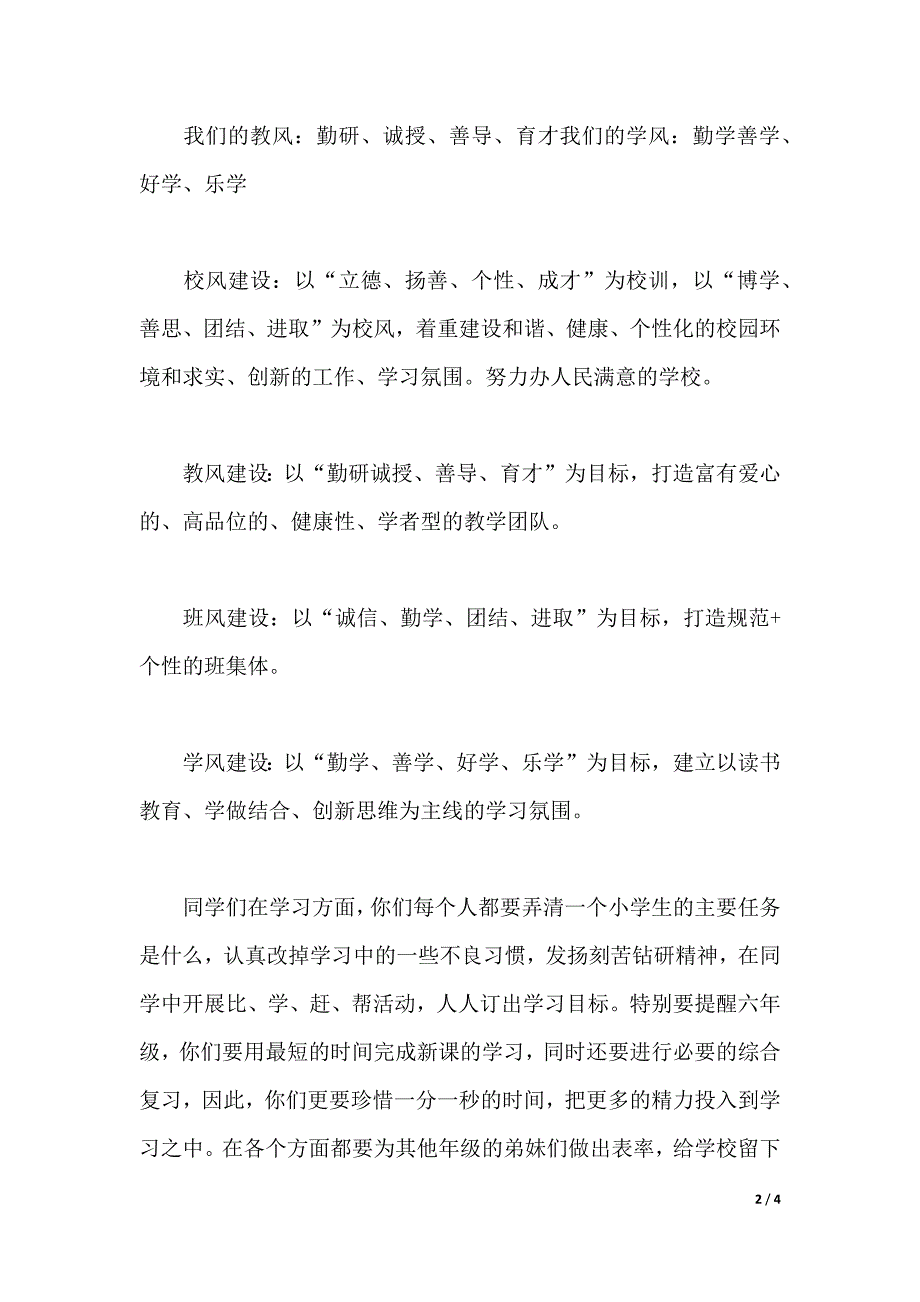 我们的教风：勤研、诚授、善导、育才我们的学风：勤学善学、好学、乐学

校风建设：以“立德、扬善、个性、成才”为校训，以“博学、善思、团结、进取”为校风，着重建设和谐、健康、个性化的校园环境和求实、创新的工作、学习氛围。努力办人民满意的学校。

教风建设：以“勤研诚授、善导、育才”为目标，打造富有爱心的、高品位的、健康性、学者型的教学团队。

班风建设：以“诚信、勤学、团结、进取”为目标，打造规范+个性的班集体。

学风建设：以“勤学、善学、好学、乐学”为目标，建立以读书教育、学做结合、创新思维为主线的学习氛围。

同学们在学习方面，你们每个人都要弄清一个小学生的主要任务是什么，认真改掉学习中的一些不良习惯，发扬刻苦钻研精神，在同学中开展比、学、赶、帮活动，人人订出学习目标。特别要提醒六年级，你们要用最短的时间完成新课的学习，同时还要进行必要的综合复习，因此，你们更要珍惜一分一秒的时间，把更多的精力投入到学习之中。在各个方面都要为其他年级的弟妹们做出表率，给学校留下

2 / 4